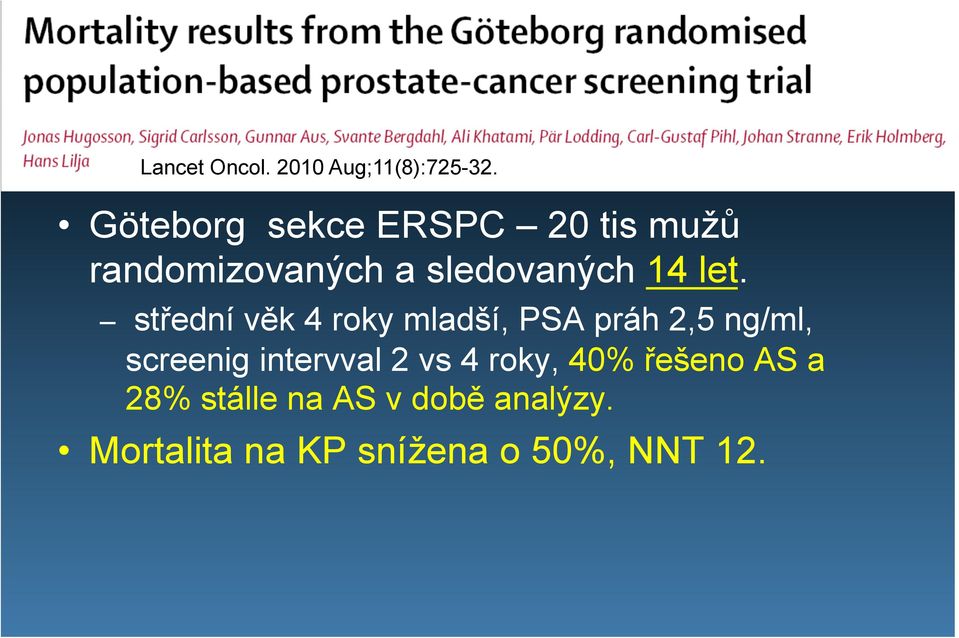 Mortality results from the Göteborg randomised population-based prostate-cancer screening trial

Jonas Hugosson, Sigrid Carlsson, Gunnar Aus, Svante Bergdahl, Ali Khatami, Pär Lodding, Carl-Gustaf Pihl, Johan Stranne, Erik Holmberg, Hans Lilja Lancet Oncol. 2010 Aug;11(8):725-32.

• Göteborg sekce ERSPC – 20 tis mužů randomizovaných a sledovaných 14 let.

– střední věk 4 roky mladší, PSA práh 2,5 ng/ml, screenig intervval 2 vs 4 roky, 40% řešeno AS a 28% stálle na AS v době analýzy.

• Mortalita na KP snížena o 50%, NNT 12.